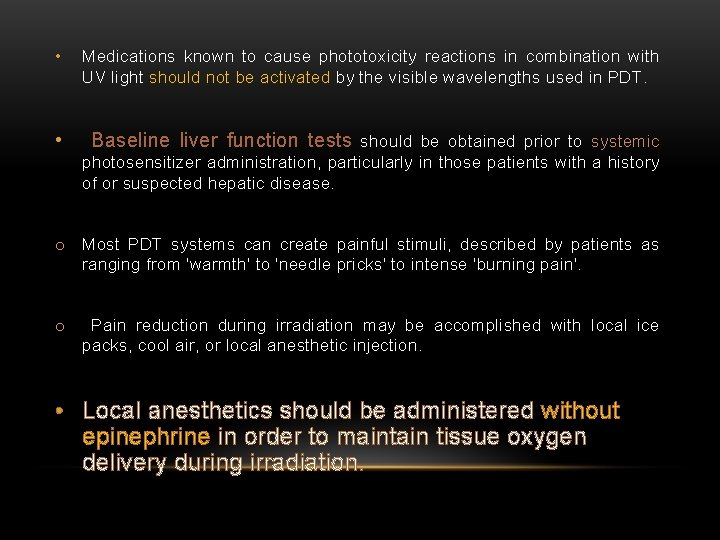 • Medications known to cause phototoxicity reactions in combination with UV light should not be activated by the visible wavelengths used in PDT.

• Baseline liver function tests should be obtained prior to systemic photosensitizer administration, particularly in those patients with a history of or suspected hepatic disease.

o Most PDT systems can create painful stimuli, described by patients as ranging from 'warmth' to 'needle pricks' to intense 'burning pain'.

o Pain reduction during irradiation may be accomplished with local ice packs, cool air, or local anesthetic injection.

• Local anesthetics should be administered without epinephrine in order to maintain tissue oxygen delivery during irradiation.